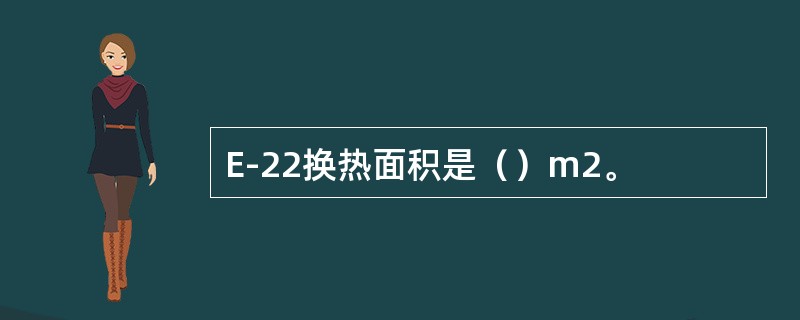 E-22换热面积是（）m2。